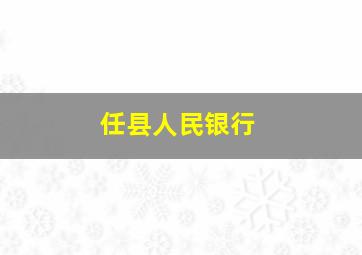 任县人民银行